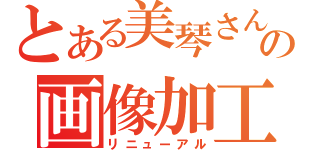 とある美琴さんの
画像加工
リニューアル